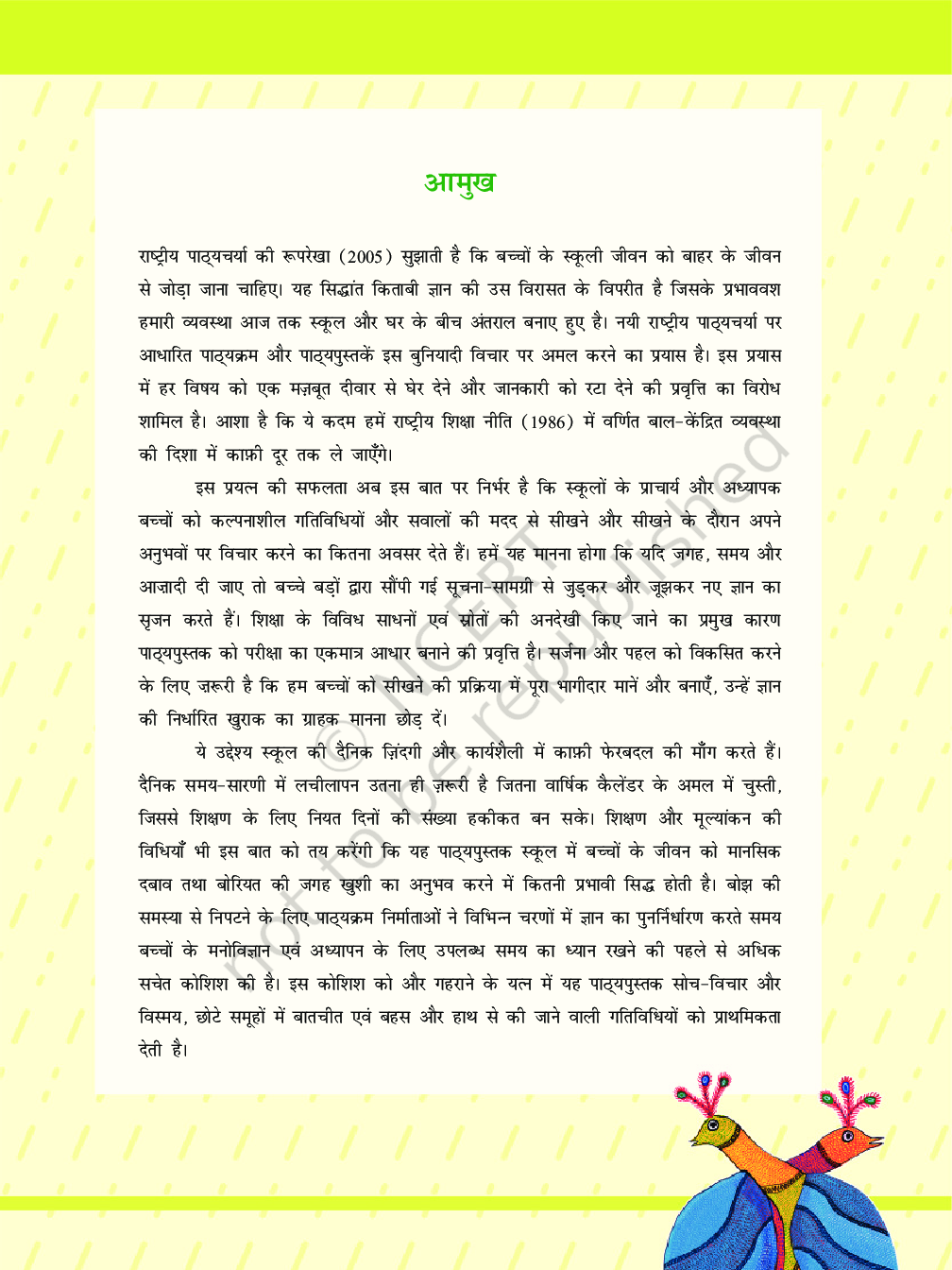 आमुख

राष्ट्रीय पाठ्यचर्या की रूपरेखा (2005) सुझाती है कि बच्चों के स्कूली जीवन को बाहर के जीवन से जोड़ा जाना चाहिए। यह सिद्धांत किताबी ज्ञान की उस विरासत के विपरीत है जिसके प्रभाववश हमारी व्यवस्था आज तक स्कूल और घर के बीच अंतराल बनाए हुए है। नयी राष्ट्रीय पाठ्यचर्या पर आधारित पाठ्यक्रम और पाठ्यपुस्तकें इस बुनियादी विचार पर अमल करने का प्रयास है। इस प्रयास में हर विषय को एक मज़बूत दीवार से घेर देने और जानकारी को रटा देने की प्रवृत्ति का विरोध शामिल है। आशा है कि ये कदम हमें राष्ट्रीय शिक्षा नीति (1986) में वर्णित बाल-केंद्रित व्यवस्था की दिशा में काफ़ी दूर तक ले जाएँगे।

इस प्रयत्न की सफलता अब इस बात पर निर्भर है कि स्कूलों के प्राचार्य और अध्यापक बच्चों को कल्पनाशील गतिविधियों और सवालों की मदद से सीखने और सीखने के दौरान अपने अनुभवों पर विचार करने का कितना अवसर देते हैं। हमें यह मानना होगा कि यदि जगह, समय और आज़ादी दी जाए तो बच्चे बड़ों द्वारा सौंपी गई सूचना-सामग्री से जुड़कर और जूझकर नए ज्ञान का सृजन करते हैं। शिक्षा के विविध साधनों एवं स्रोतों की अनदेखी किए जाने का प्रमुख कारण पाठ्यपुस्तक को परीक्षा का एकमात्र आधार बनाने की प्रवृत्ति है। सर्जना और पहल को विकसित करने के लिए ज़रूरी है कि हम बच्चों को सीखने की प्रक्रिया में पूरा भागीदार मानें और बनाएँ, उन्हें ज्ञान की निर्धारित खुराक का ग्राहक मानना छोड़ दें।

ये उद्देश्य स्कूल की दैनिक ज़िंदगी और कार्यशैली में काफ़ी फेरबदल की माँग करते हैं। दैनिक समय-सारणी में लचीलापन उतना ही ज़रूरी है जितना वार्षिक कैलेंडर के अमल में चुस्ती, जिससे शिक्षण के लिए नियत दिनों की संख्या हकीकत बन सके। शिक्षण और मूल्यांकन की विधियाँ भी इस बात को तय करेंगी कि यह पाठ्यपुस्तक स्कूल में बच्चों के जीवन को मानसिक दबाव तथा बोरियत की जगह खुशी का अनुभव करने में कितनी प्रभावी सिद्ध होती है। बोझ की समस्या से निपटने के लिए पाठ्यक्रम निर्माताओं ने विभिन्न चरणों में ज्ञान का पुनर्निर्धारण करते समय बच्चों के मनोविज्ञान एवं अध्यापन के लिए उपलब्ध समय का ध्यान रखने की पहले से अधिक सचेत कोशिश की है। इस कोशिश को और गहराने के यत्न में यह पाठ्यपुस्तक सोच-विचार और विस्मय, छोटे समूहों में बातचीत एवं बहस और हाथ से की जाने वाली गतिविधियों को प्राथमिकता देती है।

© NCERT not to be republished